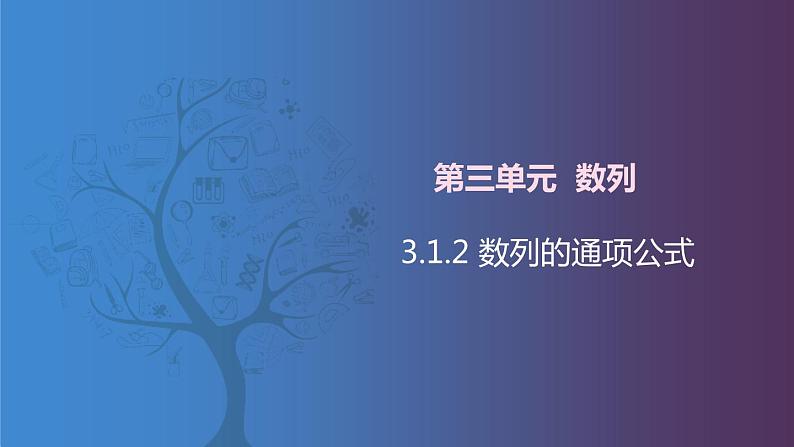 第三单元 数列

3.1.2 数列的通项公式